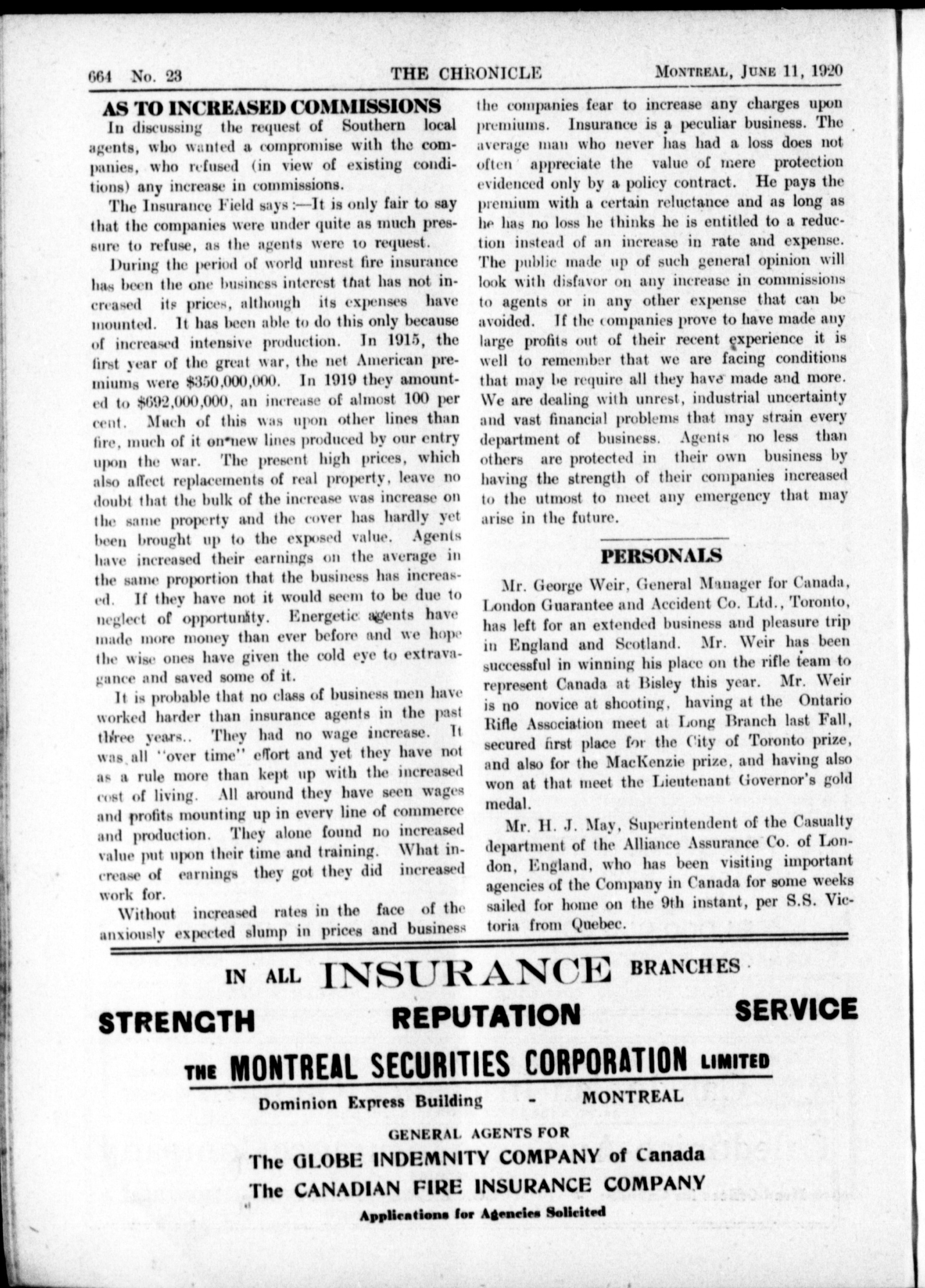 664 No. 23 THE CHRONICLE MONTREAL, JUNE 11, 1920

AS TO INCREASED COMMISSIONS

In discussing the request of Southern local agents, who wanted a compromise with the companies, who refused (in view of existing conditions) any increase in commissions.

The Insurance Field says:—It is only fair to say that the companies were under quite as much pressure to refuse, as the agents were to request.

During the period of world unrest fire insurance has been the one business interest that has not increased its prices, although its expenses have mounted. It has been able to do this only because of increased intensive production. In 1915, the first year of the great war, the net American premiums were $350,000,000. In 1919 they amounted to $692,000,000, an increase of almost 100 per cent. Much of this was upon other lines than fire, much of it on new lines produced by our entry upon the war. The present high prices, which also affect replacements of real property, leave no doubt that the bulk of the increase was increase on the same property and the cover has hardly yet been brought up to the exposed value. Agents have increased their earnings on the average in the same proportion that the business has increased. If they have not it would seem to be due to neglect of opportunity. Energetic agents have made more money than ever before and we hope the wise ones have given the cold eye to extravagance and saved some of it.

It is probable that no class of business men have worked harder than insurance agents in the past three years.. They had no wage increase. It was all "over time" effort and yet they have not as a rule more than kept up with the increased cost of living. All around they have seen wages and profits mounting up in every line of commerce and production. They alone found no increased value put upon their time and training. What increase of earnings they got they did increased work for.

Without increased rates in the face of the anxiously expected slump in prices and business the companies fear to increase any charges upon premiums. Insurance is a peculiar business. The average man who never has had a loss does not often appreciate the value of mere protection evidenced only by a policy contract. He pays the premium with a certain reluctance and as long as he has no loss he thinks he is entitled to a reduction instead of an increase in rate and expense. The public made up of such general opinion will look with disfavor on any increase in commissions to agents or in any other expense that can be avoided. If the companies prove to have made any large profits out of their recent experience it is well to remember that we are facing conditions that may be require all they have made and more. We are dealing with unrest, industrial uncertainty and vast financial problems that may strain every department of business. Agents no less than others are protected in their own business by having the strength of their companies increased to the utmost to meet any emergency that may arise in the future.

PERSONALS

Mr. George Weir, General Manager for Canada, London Guarantee and Accident Co. Ltd., Toronto, has left for an extended business and pleasure trip in England and Scotland. Mr. Weir has been successful in winning his place on the rifle team to represent Canada at Bisley this year. Mr. Weir is no novice at shooting, having at the Ontario Rifle Association meet at Long Branch last Fall, secured first place for the City of Toronto prize, and also for the MacKenzie prize, and having also won at that meet the Lieutenant Governor's gold medal.

Mr. H. J. May, Superintendent of the Casualty department of the Alliance Assurance Co. of London, England, who has been visiting important agencies of the Company in Canada for some weeks sailed for home on the 9th instant, per S.S. Victoria from Quebec.

IN ALL INSURANCE BRANCHES

STRENGTH REPUTATION SERVICE

THE MONTREAL SECURITIES CORPORATION LIMITED

Dominion Express Building - MONTREAL

GENERAL AGENTS FOR

The GLOBE INDEMNITY COMPANY of Canada

The CANADIAN FIRE INSURANCE COMPANY

Applications for Agencies Solicited